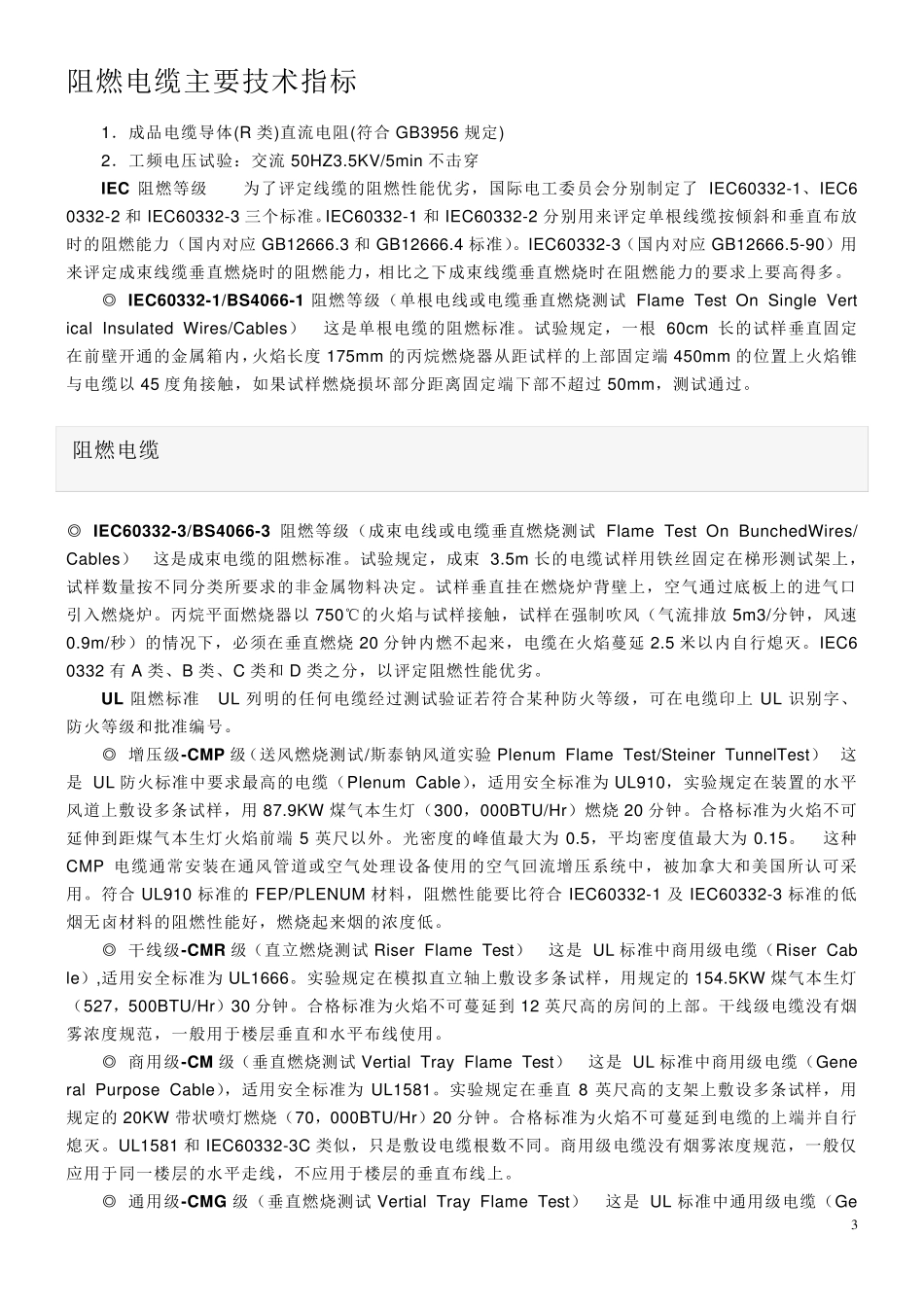 阻燃电缆主要技术指标

1．成品电缆导体(R 类)直流电阻(符合 GB3956 规定)

2．工频电压试验：交流 50HZ3.5KV/5min 不击穿

IEC 阻燃等级　为了评定线缆的阻燃性能优劣，国际电工委员会分别制定了 IEC60332-1、IEC60332-2 和 IEC60332-3 三个标准。IEC60332-1 和 IEC60332-2 分别用来评定单根线缆按倾斜和垂直布放时的阻燃能力（国内对应 GB12666.3 和 GB12666.4 标准）。IEC60332-3（国内对应 GB12666.5-90）用来评定成束线缆垂直燃烧时的阻燃能力，相比之下成束线缆垂直燃烧时在阻燃能力的要求上要高得多。

◎ IEC60332-1/BS4066-1 阻燃等级（单根电线或电缆垂直燃烧测试 Flame Test On Single Vertical Insulated Wires/Cables）　这是单根电缆的阻燃标准。试验规定，一根 60cm 长的试样垂直固定在前壁开通的金属箱内，火焰长度 175mm 的丙烷燃烧器从距试样的上部固定端 450mm 的位置上火焰锥与电缆以 45 度角接触，如果试样燃烧损坏部分距离固定端下部不超过 50mm，测试通过。

阻燃电缆

◎ IEC60332-3/BS4066-3 阻燃等级（成束电线或电缆垂直燃烧测试 Flame Test On BunchedWires/Cables）　这是成束电缆的阻燃标准。试验规定，成束 3.5m 长的电缆试样用铁丝固定在梯形测试架上，试样数量按不同分类所要求的非金属物料决定。试样垂直挂在燃烧炉背壁上，空气通过底板上的进气口引入燃烧炉。丙烷平面燃烧器以 750℃的火焰与试样接触，试样在强制吹风（气流排放 5m3/分钟，风速 0.9m/秒）的情况下，必须在垂直燃烧 20 分钟内燃不起来，电缆在火焰蔓延 2.5 米以内自行熄灭。IEC60332 有 A 类、B 类、C 类和 D 类之分，以评定阻燃性能优劣。

UL 阻燃标准　UL 列明的任何电缆经过测试验证若符合某种防火等级，可在电缆印上 UL 识别字、防火等级和批准编号。

◎ 增压级-CMP 级（送风燃烧测试/斯泰钠风道实验 Plenum Flame Test/Steiner TunnelTest）　这是 UL 防火标准中要求最高的电缆（Plenum Cable），适用安全标准为 UL910，实验规定在装置的水平风道上敷设多条试样，用 87.9KW 煤气本生灯（300，000BTU/Hr）燃烧 20 分钟。合格标准为火焰不可延伸到距煤气本生灯火焰前端 5 英尺以外。光密度的峰值最大为 0.5，平均密度值最大为 0.15。　这种 CMP 电缆通常安装在通风管道或空气处理设备使用的空气回流增压系统中，被加拿大和美国所认可采用。符合 UL910 标准的 FEP/PLENUM 材料，阻燃性能要比符合 IEC60332-1 及 IEC60332-3 标准的低烟无卤材料的阻燃性能好，燃烧起来烟的浓度低。

◎ 干线级-CMR 级（直立燃烧测试 Riser Flame Test）　这是 UL 标准中商用级电缆（Riser Cable）,适用安全标准为 UL1666。实验规定在模拟直立轴上敷设多条试样，用规定的 154.5KW 煤气本生灯（527，500BTU/Hr）30 分钟。合格标准为火焰不可蔓延到 12 英尺高的房间的上部。干线级电缆没有烟雾浓度规范，一般用于楼层垂直和水平布线使用。

◎ 商用级-CM 级（垂直燃烧测试 Vertial Tray Flame Test）　这是 UL 标准中商用级电缆（General Purpose Cable），适用安全标准为 UL1581。实验规定在垂直 8 英尺高的支架上敷设多条试样，用规定的 20KW 带状喷灯燃烧（70，000BTU/Hr）20 分钟。合格标准为火焰不可蔓延到电缆的上端并自行熄灭。UL1581 和 IEC60332-3C 类似，只是敷设电缆根数不同。商用级电缆没有烟雾浓度规范，一般仅应用于同一楼层的水平走线，不应用于楼层的垂直布线上。

◎ 通用级-CMG 级（垂直燃烧测试 Vertial Tray Flame Test）　这是 UL 标准中通用级电缆（Ge

3